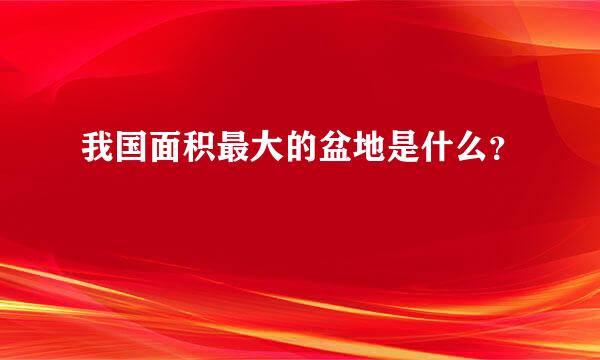 我国面积最大的盆地是什么?